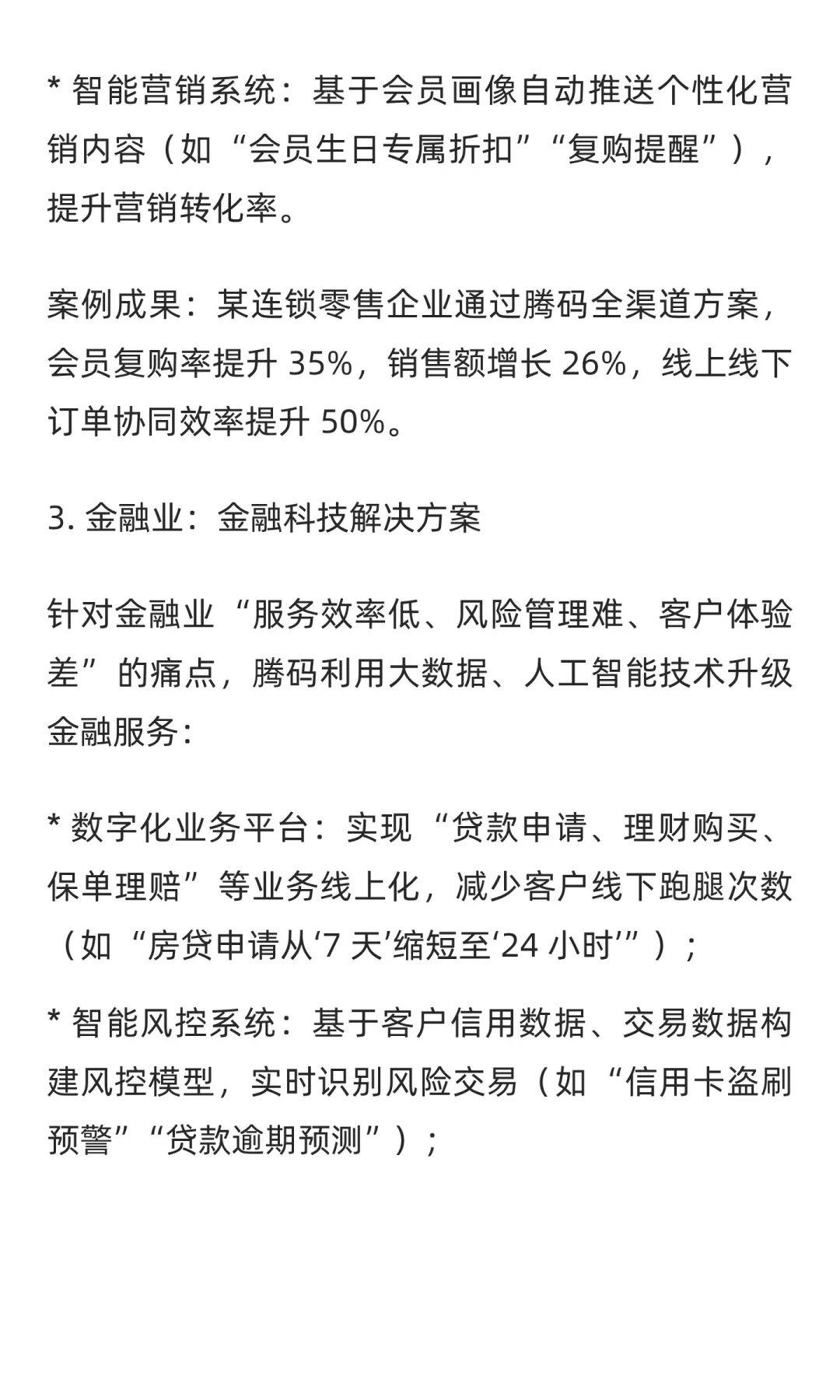 * 智能营销系统：基于会员画像自动推送个性化营销内容（如“会员生日专属折扣”“复购提醒”），提升营销转化率。

案例成果：某连锁零售企业通过腾码全渠道方案，会员复购率提升 35%，销售额增长 26%，线上线下订单协同效率提升 50%。

3. 金融业：金融科技解决方案

针对金融业“服务效率低、风险管理难、客户体验差”的痛点，腾码利用大数据、人工智能技术升级金融服务：

* 数字化业务平台：实现“贷款申请、理财购买、保单理赔”等业务线上化，减少客户线下跑腿次数（如“房贷申请从‘7 天’缩短至‘24 小时’”）；

* 智能风控系统：基于客户信用数据、交易数据构建风控模型，实时识别风险交易（如“信用卡盗刷预警”“贷款逾期预测”）；